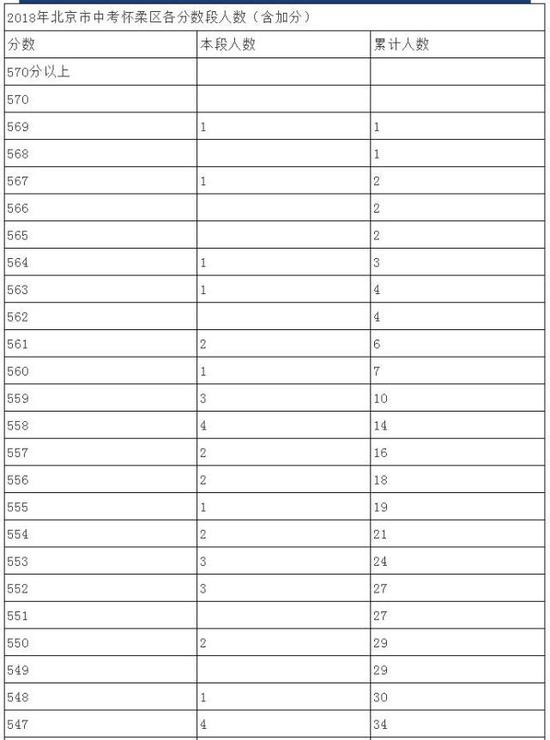 2018年北京市中考怀柔区各分数段人数（含加分）

| 分数 | 本段人数 | 累计人数 |
|---|---|---|
| 570分以上 | | |
| 570 | | |
| 569 | 1 | 1 |
| 568 | | 1 |
| 567 | 1 | 2 |
| 566 | | 2 |
| 565 | | 2 |
| 564 | 1 | 3 |
| 563 | 1 | 4 |
| 562 | | 4 |
| 561 | 2 | 6 |
| 560 | 1 | 7 |
| 559 | 3 | 10 |
| 558 | 4 | 14 |
| 557 | 2 | 16 |
| 556 | 2 | 18 |
| 555 | 1 | 19 |
| 554 | 2 | 21 |
| 553 | 3 | 24 |
| 552 | 3 | 27 |
| 551 | | 27 |
| 550 | 2 | 29 |
| 549 | | 29 |
| 548 | 1 | 30 |
| 547 | 4 | 34 |